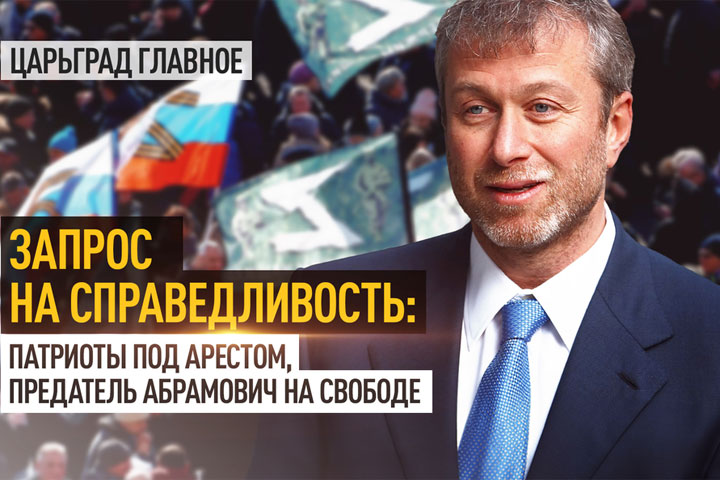 ЦАРЬГРАД ГЛАВНОЕ

ЗАПРОС НА СПРАВЕДЛИВОСТЬ:

ПАТРИОТЫ ПОД АРЕСТОМ, ПРЕДАТЕЛЬ АБРАМОВИЧ НА СВОБОДЕ